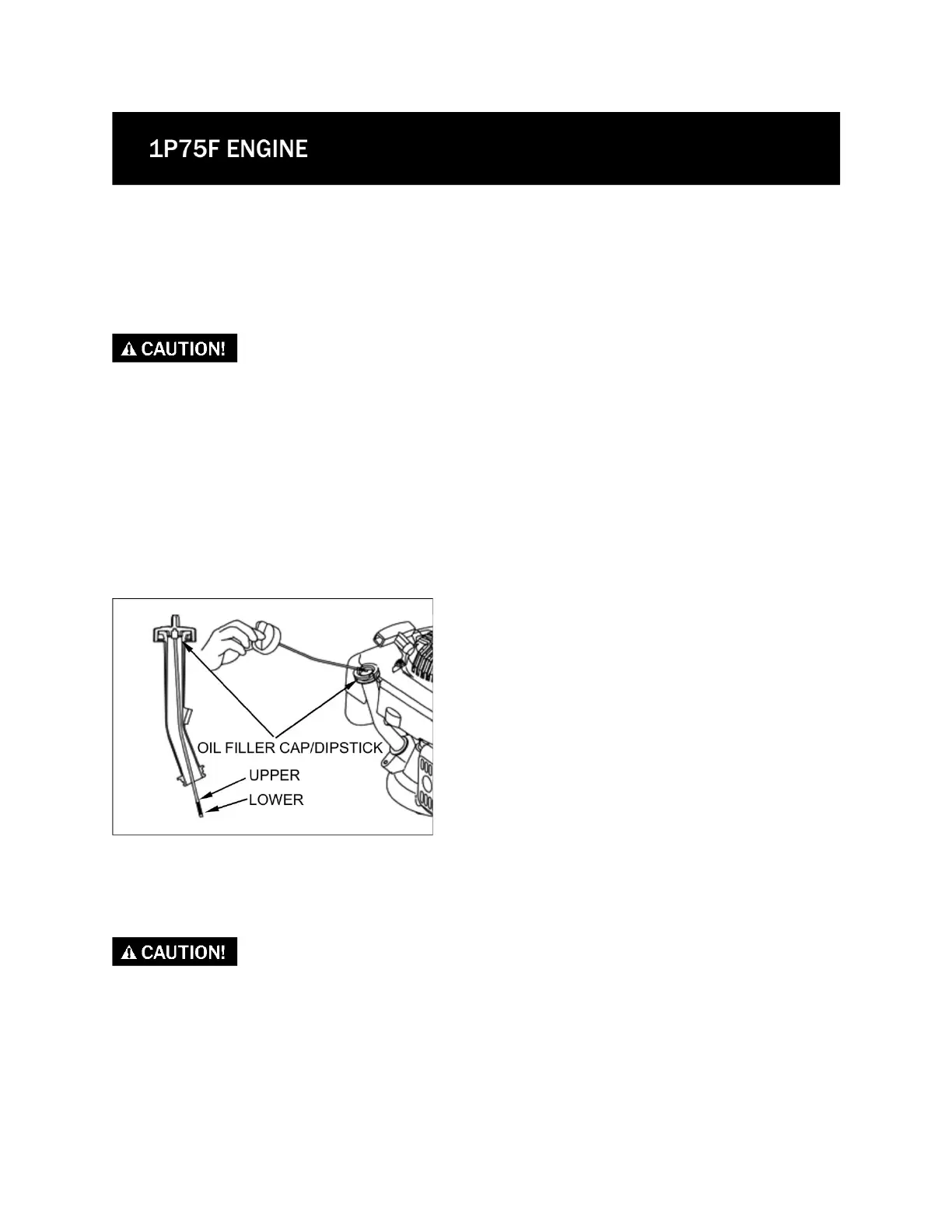 1P75F ENGINE

CAUTION!

OIL FILLER CAP/DIPSTICK
UPPER
LOWER

CAUTION!